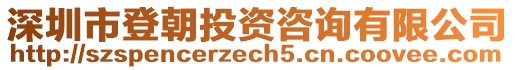 深圳市登朝投资咨询有限公司
http://szspencerzech5.cn.coovee.com